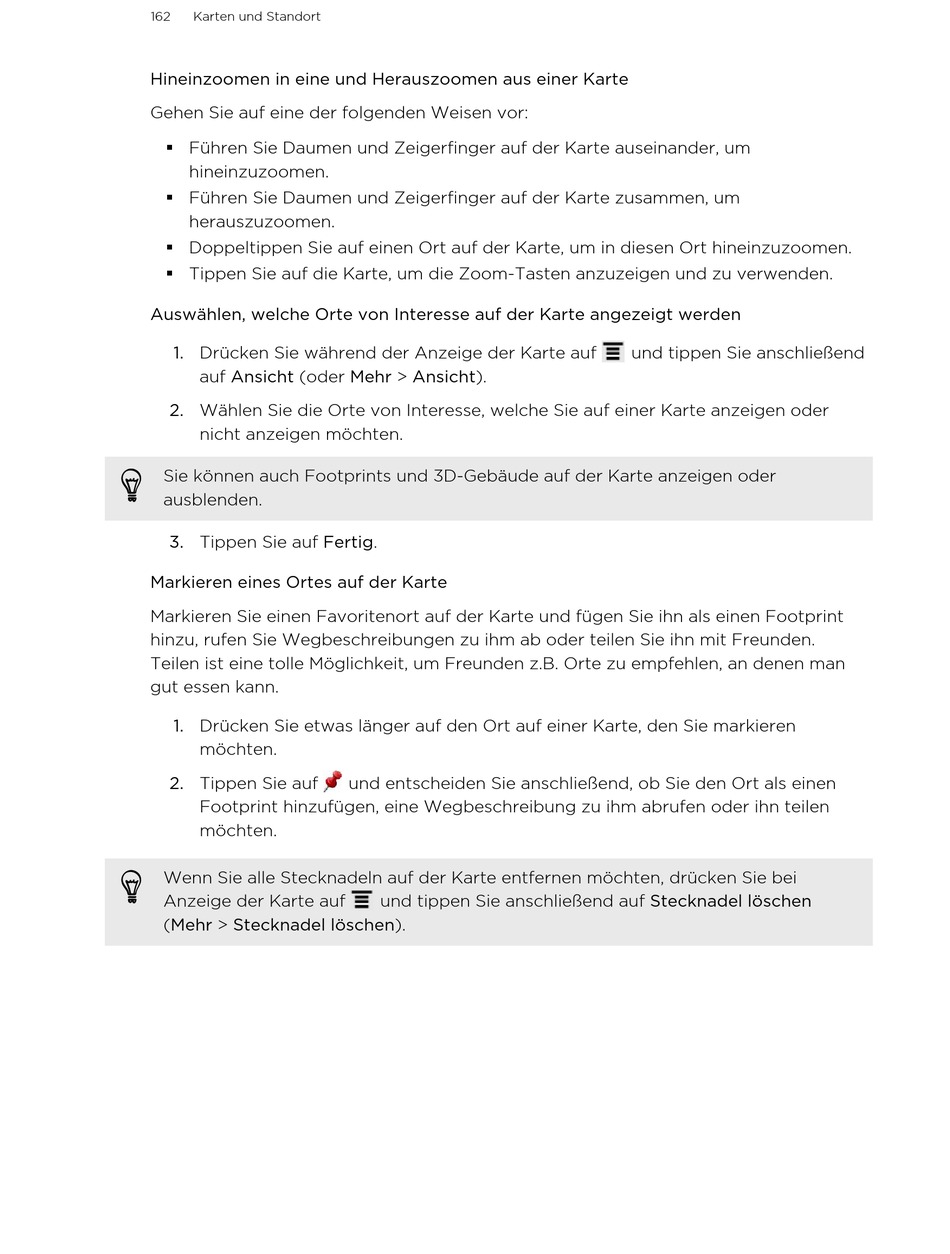 162 Karten und Standort

Hineinzoomen in eine und Herauszoomen aus einer Karte

Gehen Sie auf eine der folgenden Weisen vor:

▪ Führen Sie Daumen und Zeigerfinger auf der Karte auseinander, um hineinzuzoomen.
▪ Führen Sie Daumen und Zeigerfinger auf der Karte zusammen, um herauszuzoomen.
▪ Doppeltippen Sie auf einen Ort auf der Karte, um in diesen Ort hineinzuzoomen.
▪ Tippen Sie auf die Karte, um die Zoom-Tasten anzuzeigen und zu verwenden.

Auswählen, welche Orte von Interesse auf der Karte angezeigt werden

1. Drücken Sie während der Anzeige der Karte auf und tippen Sie anschließend auf Ansicht (oder Mehr > Ansicht).

2. Wählen Sie die Orte von Interesse, welche Sie auf einer Karte anzeigen oder nicht anzeigen möchten.

Sie können auch Footprints und 3D-Gebäude auf der Karte anzeigen oder ausblenden.

3. Tippen Sie auf Fertig.

Markieren eines Ortes auf der Karte

Markieren Sie einen Favoritenort auf der Karte und fügen Sie ihn als einen Footprint hinzu, rufen Sie Wegbeschreibungen zu ihm ab oder teilen Sie ihn mit Freunden. Teilen ist eine tolle Möglichkeit, um Freunden z.B. Orte zu empfehlen, an denen man gut essen kann.

1. Drücken Sie etwas länger auf den Ort auf einer Karte, den Sie markieren möchten.

2. Tippen Sie auf und entscheiden Sie anschließend, ob Sie den Ort als einen Footprint hinzufügen, eine Wegbeschreibung zu ihm abrufen oder ihn teilen möchten.

Wenn Sie alle Stecknadeln auf der Karte entfernen möchten, drücken Sie bei Anzeige der Karte auf und tippen Sie anschließend auf Stecknadel löschen (Mehr > Stecknadel löschen).